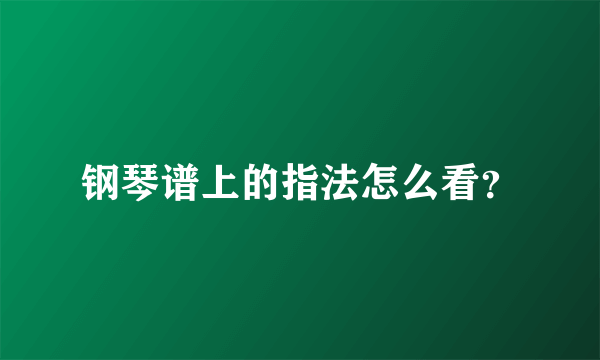 钢琴谱上的指法怎么看?